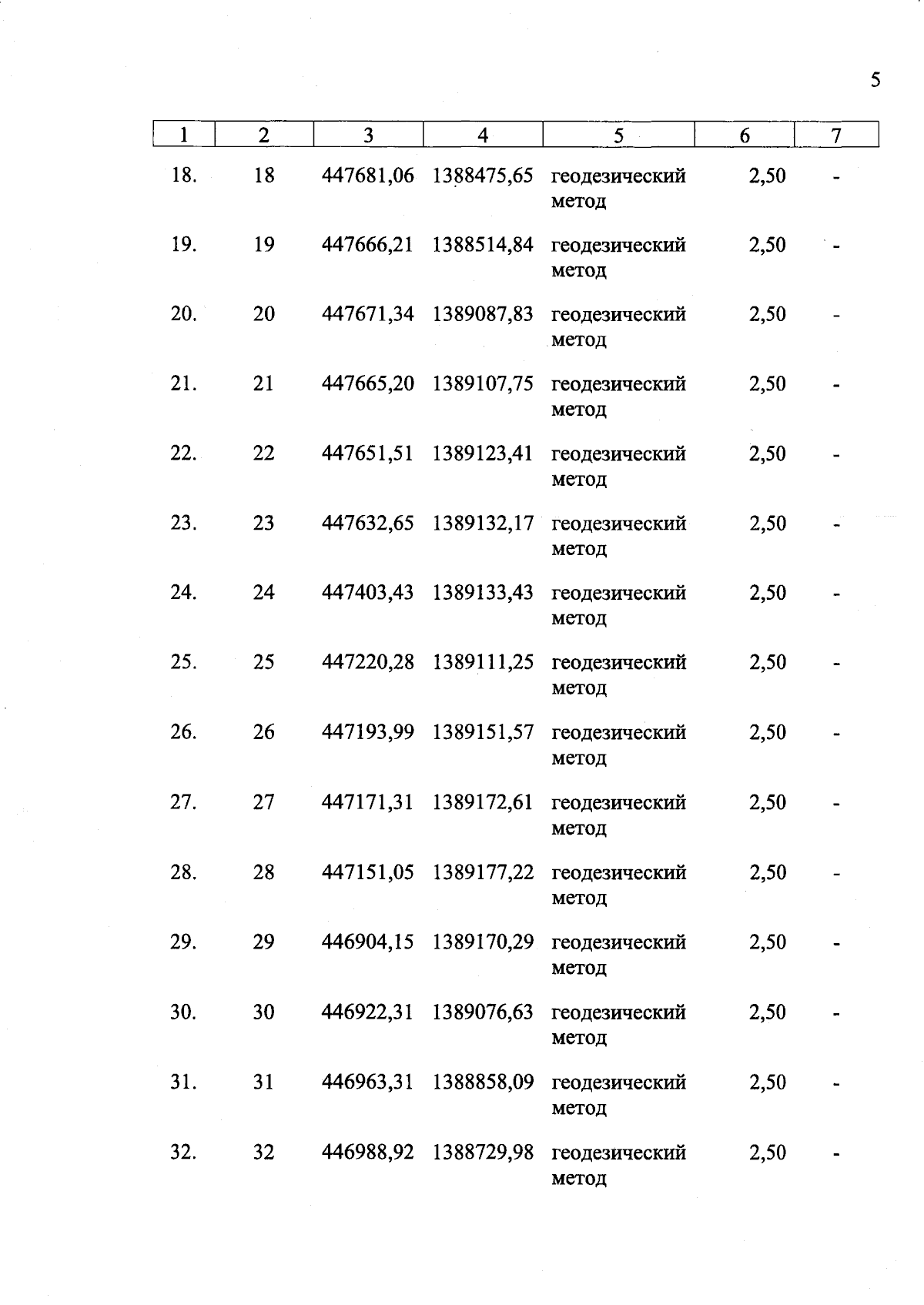 5

| 1 | 2 | 3 | 4 | 5 | 6 | 7 |
|---|---|---|---|---|---|---|
| 18. | 18 | 447681,06 | 1388475,65 | геодезический метод | 2,50 | - |
| 19. | 19 | 447666,21 | 1388514,84 | геодезический метод | 2,50 | - |
| 20. | 20 | 447671,34 | 1389087,83 | геодезический метод | 2,50 | - |
| 21. | 21 | 447665,20 | 1389107,75 | геодезический метод | 2,50 | - |
| 22. | 22 | 447651,51 | 1389123,41 | геодезический метод | 2,50 | - |
| 23. | 23 | 447632,65 | 1389132,17 | геодезический метод | 2,50 | - |
| 24. | 24 | 447403,43 | 1389133,43 | геодезический метод | 2,50 | - |
| 25. | 25 | 447220,28 | 1389111,25 | геодезический метод | 2,50 | - |
| 26. | 26 | 447193,99 | 1389151,57 | геодезический метод | 2,50 | - |
| 27. | 27 | 447171,31 | 1389172,61 | геодезический метод | 2,50 | - |
| 28. | 28 | 447151,05 | 1389177,22 | геодезический метод | 2,50 | - |
| 29. | 29 | 446904,15 | 1389170,29 | геодезический метод | 2,50 | - |
| 30. | 30 | 446922,31 | 1389076,63 | геодезический метод | 2,50 | - |
| 31. | 31 | 446963,31 | 1388858,09 | геодезический метод | 2,50 | - |
| 32. | 32 | 446988,92 | 1388729,98 | геодезический метод | 2,50 | - |